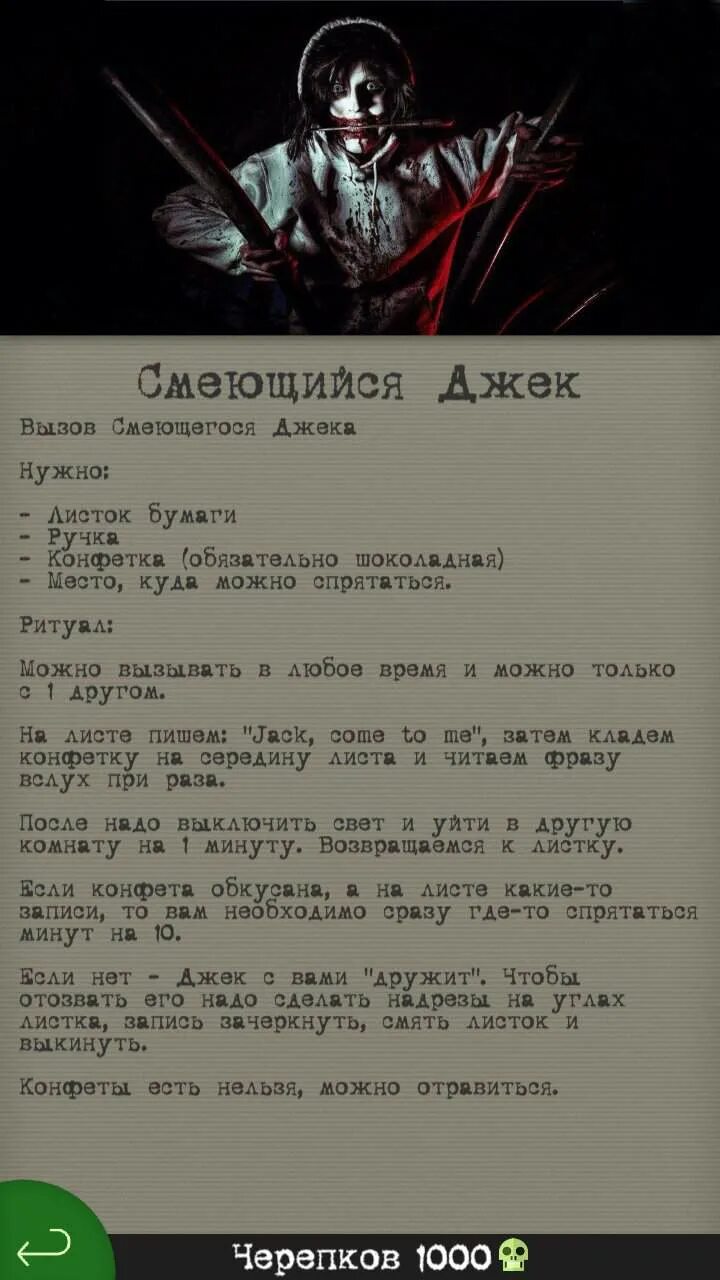 Смеющийся Джек

Вызов Смеющегося Джека

Нужно:

- Листок бумаги
- Ручка
- Конфетка (обязательно шоколадная)
- Место, куда можно спрятаться.

Ритуал:

Можно вызывать в любое время и можно только с 1 другом.

На листе пишем: "Jack, come to me", затем кладем конфетку на середину листа и читаем фразу вслух при раза.

После надо выключить свет и уйти в другую комнату на 1 минуту. Возвращаемся к листку.

Если конфета обкусана, а на листе какие-то записи, то вам необходимо сразу где-то спрятаться минут на 10.

Если нет - Джек с вами "дружит". Чтобы отозвать его надо сделать надрезы на углах листка, запись зачеркнуть, смять листок и выкинуть.

Конфеты есть нельзя, можно отравиться.

Черепков 1000